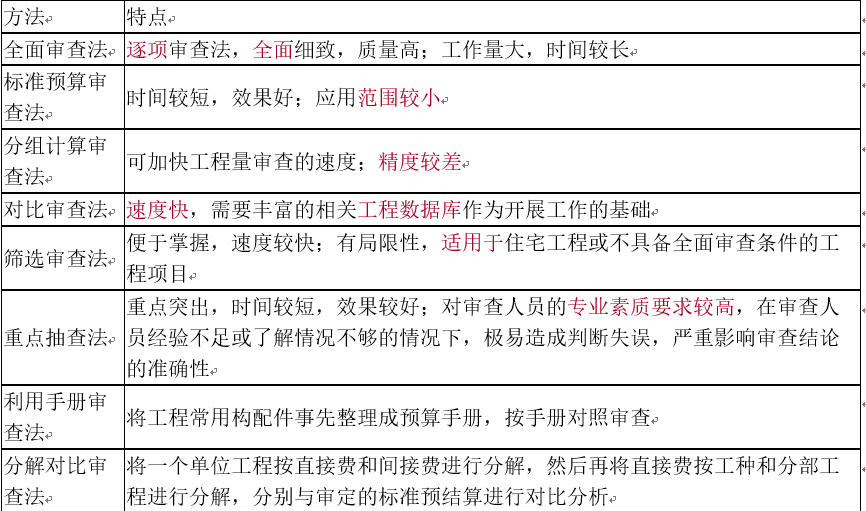 | 方法 | 特点 |
|---|---|
| 全面审查法 | 逐项审查法，全面细致，质量高；工作量大，时间较长 |
| 标准预算审查法 | 时间较短，效果好；应用范围较小 |
| 分组计算审查法 | 可加快工程量审查的速度；精度较差 |
| 对比审查法 | 速度快，需要丰富的相关工程数据库作为开展工作的基础 |
| 筛选审查法 | 便于掌握，速度较快；有局限性，适用于住宅工程或不具备全面审查条件的工程项目 |
| 重点抽查法 | 重点突出，时间较短，效果较好；对审查人员的专业素质要求较高，在审查人员经验不足或了解情况不够的情况下，极易造成判断失误，严重影响审查结论的准确性 |
| 利用手册审查法 | 将工程常用构配件事先整理成预算手册，按手册对照审查 |
| 分解对比审查法 | 将一个单位工程按直接费和间接费进行分解，然后再将直接费按工种和分部工程进行分解，分别与审定的标准预结算进行对比分析 |